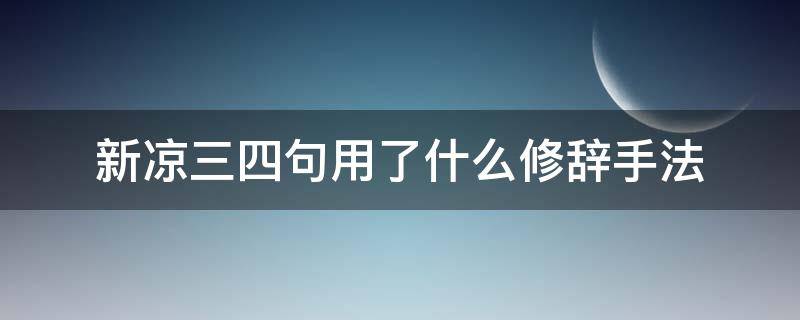 新凉三四句用了什么修辞手法